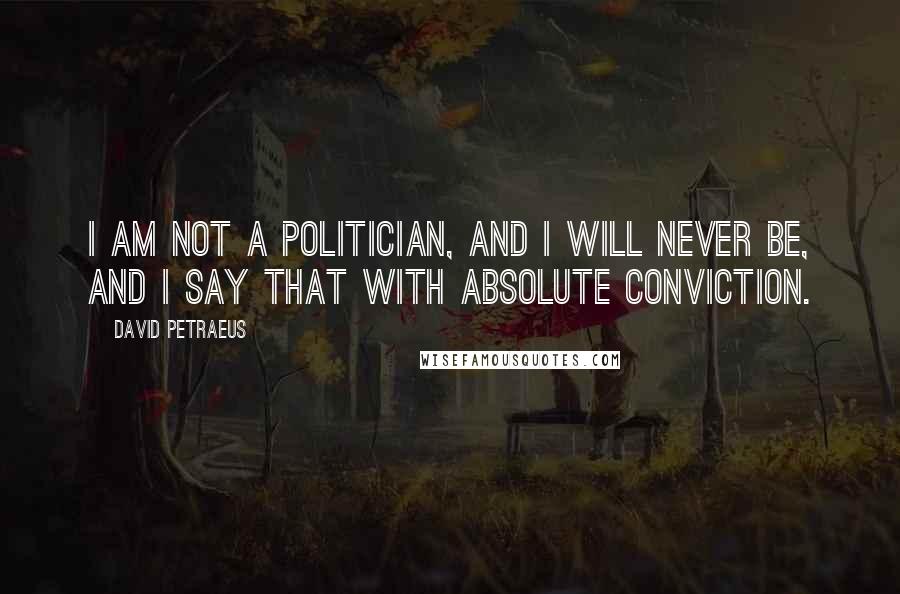 I AM NOT A POLITICIAN, AND I WILL NEVER BE, AND I SAY THAT WITH ABSOLUTE CONVICTION.

DAVID PETRAEUS

WISEFAMOUSQUOTES.COM